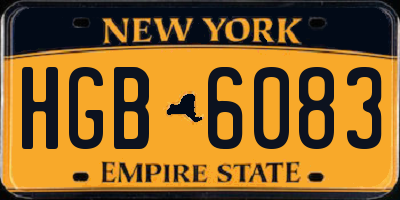 NEW YORK

HGB 6083

EMPIRE STATE